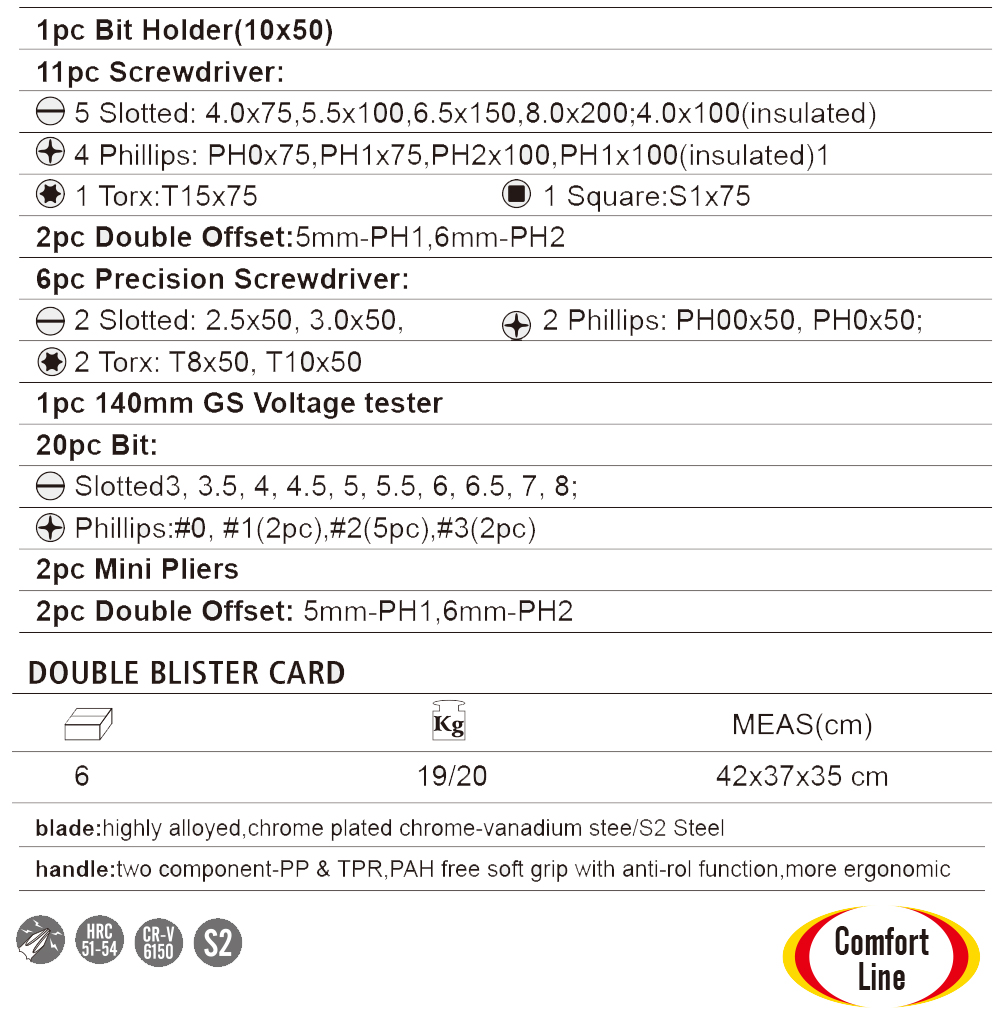 1pc Bit Holder(10x50)

11pc Screwdriver:

5 Slotted: 4.0x75,5.5x100,6.5x150,8.0x200;4.0x100(insulated)

4 Phillips: PH0x75,PH1x75,PH2x100,PH1x100(insulated)1

1 Torx:T15x75

1 Square:S1x75

2pc Double Offset:5mm-PH1,6mm-PH2

6pc Precision Screwdriver:

2 Slotted: 2.5x50, 3.0x50,

2 Phillips: PH00x50, PH0x50;

2 Torx: T8x50, T10x50

1pc 140mm GS Voltage tester

20pc Bit:

Slotted3, 3.5, 4, 4.5, 5, 5.5, 6, 6.5, 7, 8;

Phillips:#0, #1(2pc),#2(5pc),#3(2pc)

2pc Mini Pliers

2pc Double Offset: 5mm-PH1,6mm-PH2

DOUBLE BLISTER CARD

| | Kg | MEAS(cm) |
|---|---|---|
| 6 | 19/20 | 42x37x35 cm |

blade:highly alloyed,chrome plated chrome-vanadium stee/S2 Steel

handle:two component-PP & TPR,PAH free soft grip with anti-rol function,more ergonomic

HRC 51-54

CR-V 6150

S2

Comfort Line